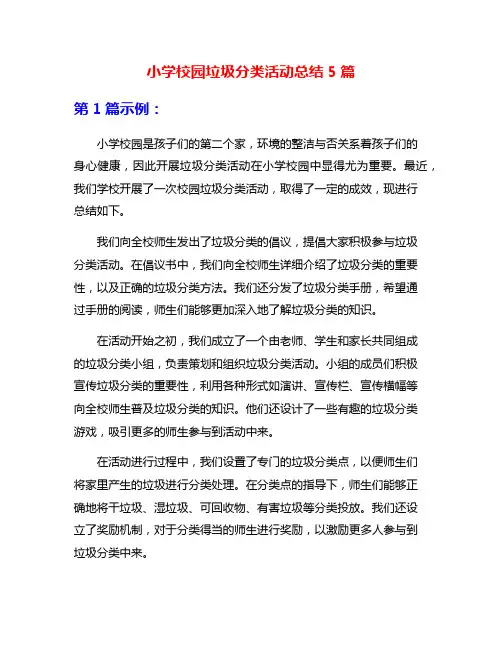 小学校园垃圾分类活动总结 5 篇

第 1 篇示例：

小学校园是孩子们的第二个家，环境的整洁与否关系着孩子们的身心健康，因此开展垃圾分类活动在小学校园中显得尤为重要。最近，我们学校开展了一次校园垃圾分类活动，取得了一定的成效，现进行总结如下。

我们向全校师生发出了垃圾分类的倡议，提倡大家积极参与垃圾分类活动。在倡议书中，我们向全校师生详细介绍了垃圾分类的重要性，以及正确的垃圾分类方法。我们还分发了垃圾分类手册，希望通过手册的阅读，师生们能够更加深入地了解垃圾分类的知识。

在活动开始之初，我们成立了一个由老师、学生和家长共同组成的垃圾分类小组，负责策划和组织垃圾分类活动。小组的成员们积极宣传垃圾分类的重要性，利用各种形式如演讲、宣传栏、宣传横幅等向全校师生普及垃圾分类的知识。他们还设计了一些有趣的垃圾分类游戏，吸引更多的师生参与到活动中来。

在活动进行过程中，我们设置了专门的垃圾分类点，以便师生们将家里产生的垃圾进行分类处理。在分类点的指导下，师生们能够正确地将干垃圾、湿垃圾、可回收物、有害垃圾等分类投放。我们还设立了奖励机制，对于分类得当的师生进行奖励，以激励更多人参与到垃圾分类中来。